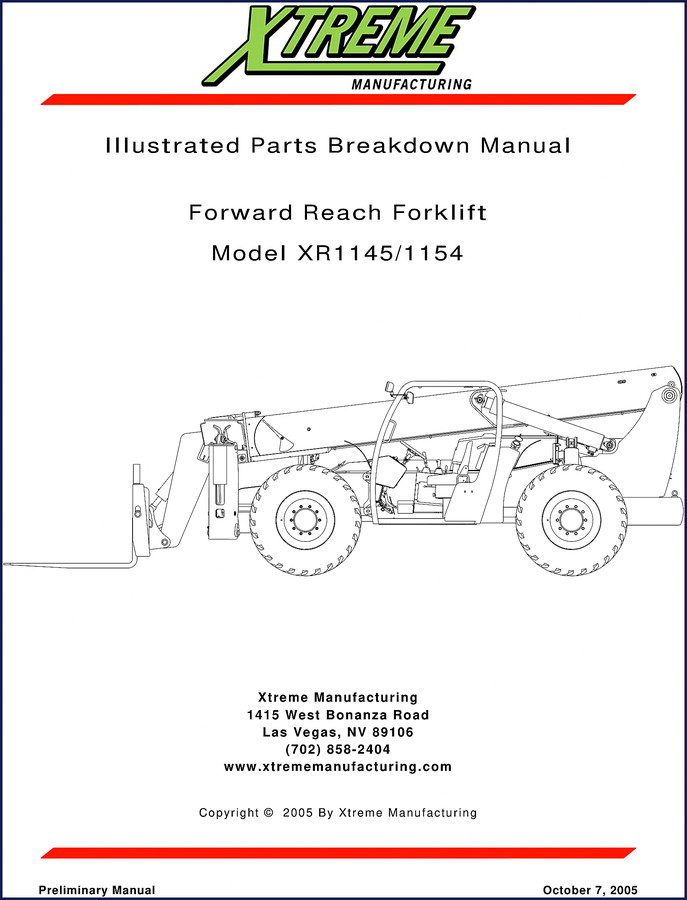 XTREME
MANUFACTURING

Illustrated Parts Breakdown Manual

Forward Reach Forklift

Model XR1145/1154

Xtreme Manufacturing
1415 West Bonanza Road
Las Vegas, NV 89106
(702) 858-2404
www.xtrememanufacturing.com

Copyright © 2005 By Xtreme Manufacturing

Preliminary Manual

October 7, 2005